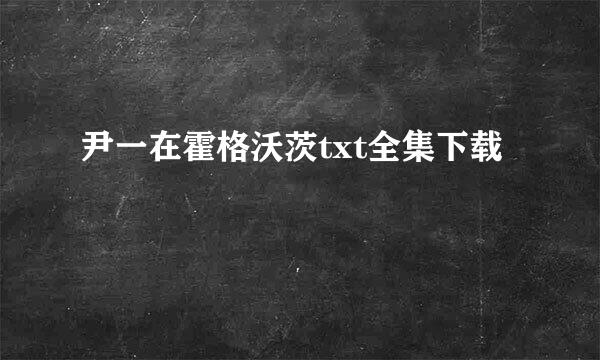 尹一在霍格沃茨txt全集下载